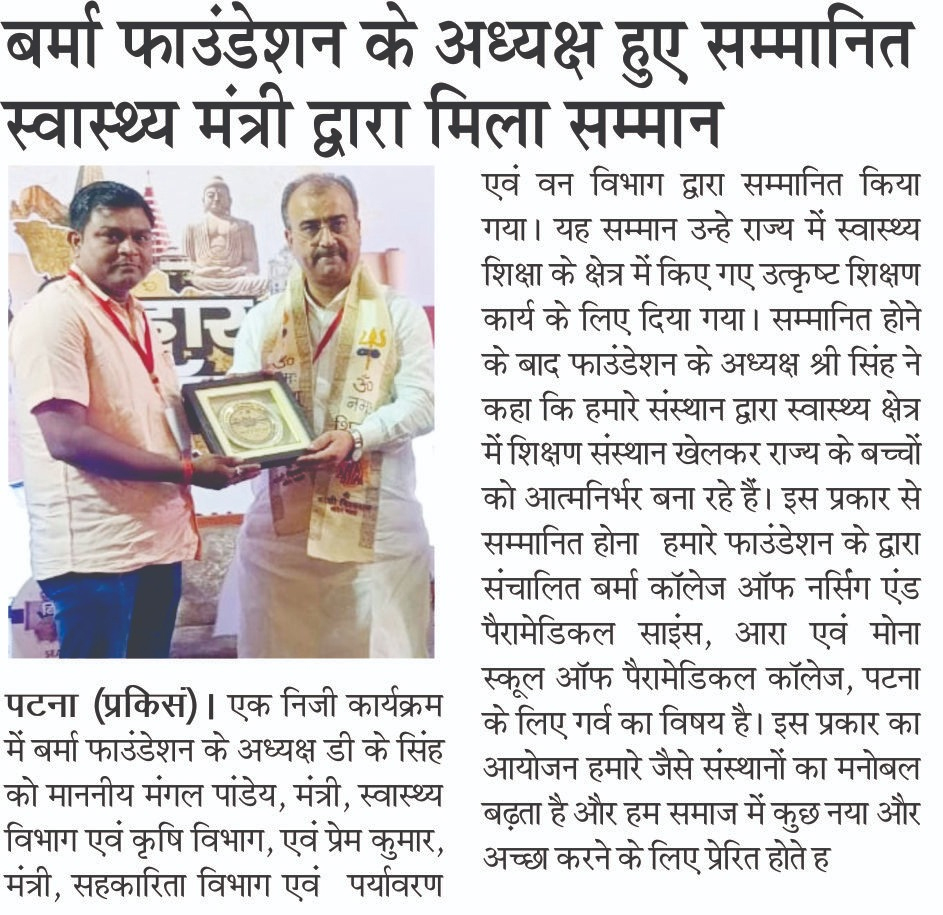 बर्मा फाउंडेशन के अध्यक्ष हुए सम्मानित
स्वास्थ्य मंत्री द्वारा मिला सम्मान

पटना (प्रकिसं)। एक निजी कार्यक्रम में बर्मा फाउंडेशन के अध्यक्ष डी के सिंह को माननीय मंगल पांडेय, मंत्री, स्वास्थ्य विभाग एवं कृषि विभाग, एवं प्रेम कुमार, मंत्री, सहकारिता विभाग एवं पर्यावरण एवं वन विभाग द्वारा सम्मानित किया गया। यह सम्मान उन्हे राज्य में स्वास्थ्य शिक्षा के क्षेत्र में किए गए उत्कृष्ट शिक्षण कार्य के लिए दिया गया। सम्मानित होने के बाद फाउंडेशन के अध्यक्ष श्री सिंह ने कहा कि हमारे संस्थान द्वारा स्वास्थ्य क्षेत्र में शिक्षण संस्थान खेलकर राज्य के बच्चों को आत्मनिर्भर बना रहे हैं। इस प्रकार से सम्मानित होना हमारे फाउंडेशन के द्वारा संचालित बर्मा कॉलेज ऑफ नर्सिंग एंड पैरामेडिकल साइंस, आरा एवं मोना स्कूल ऑफ पैरामेडिकल कॉलेज, पटना के लिए गर्व का विषय है। इस प्रकार का आयोजन हमारे जैसे संस्थानों का मनोबल बढ़ता है और हम समाज में कुछ नया और अच्छा करने के लिए प्रेरित होते ह